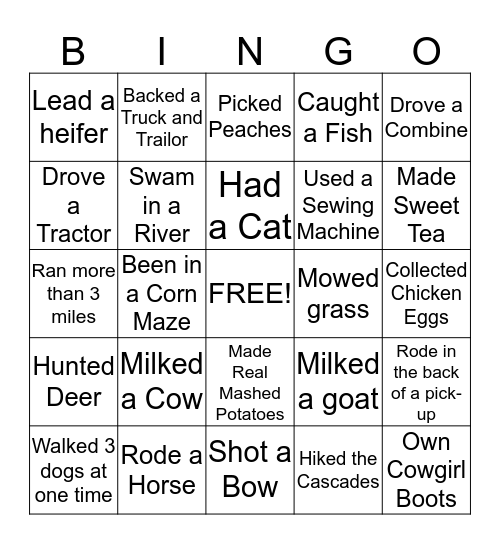 | B | I | N | G | O |
|---|---|---|---|---|
| Lead a heifer | Backed a Truck and Trailor | Picked Peaches | Caught a Fish | Drove a Combine |
| Drove a Tractor | Swam in a River | Had a Cat | Used a Sewing Machine | Made Sweet Tea |
| Ran more than 3 miles | Been in a Corn Maze | FREE! | Mowed grass | Collected Chicken Eggs |
| Hunted Deer | Milked a Cow | Made Real Mashed Potatoes | Milked a goat | Rode in the back of a pick-up |
| Walked 3 dogs at one time | Rode a Horse | Shot a Bow | Hiked the Cascades | Own Cowgirl Boots |